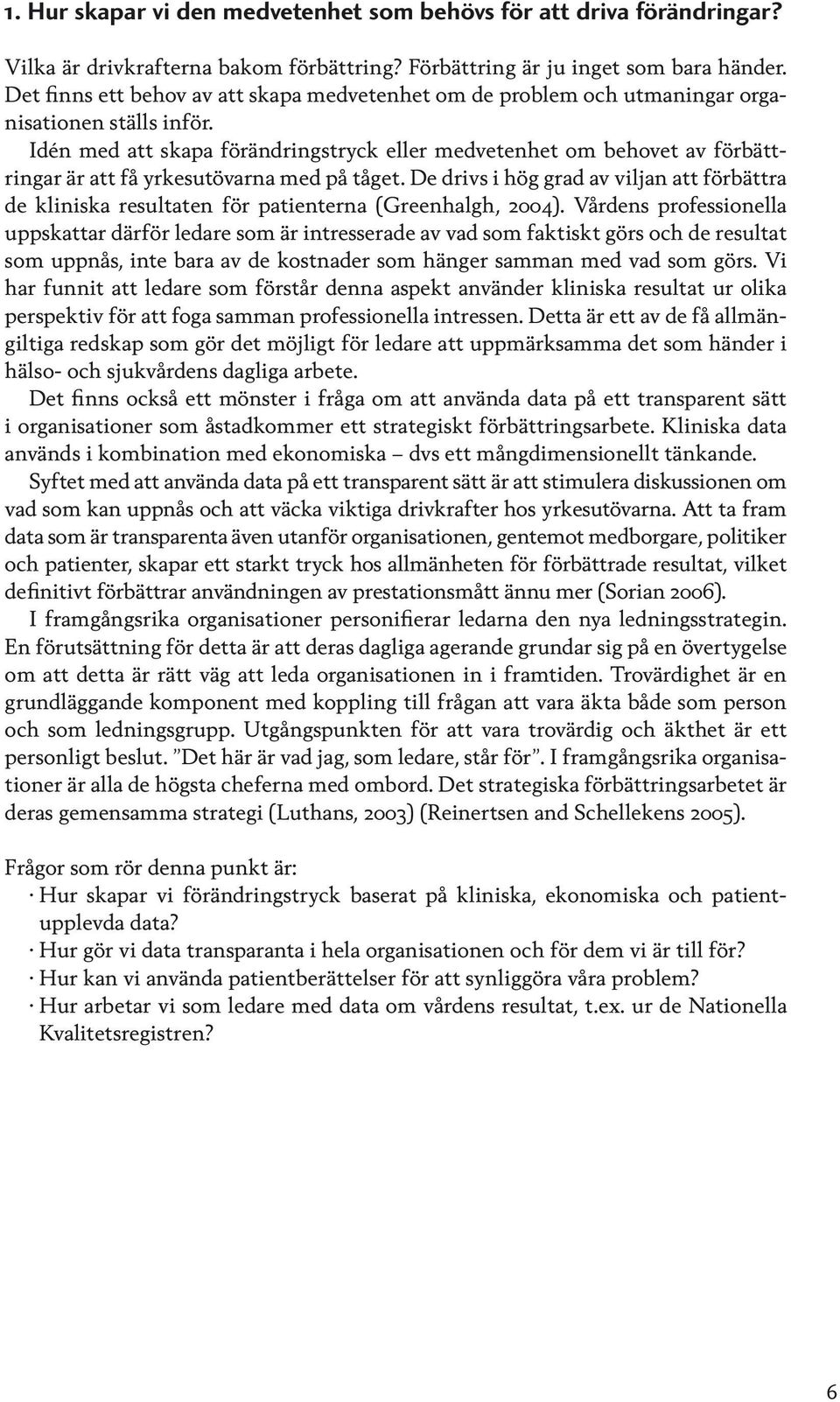 1. Hur skapar vi den medvetenhet som behövs för att driva förändringar?

Vilka är drivkrafterna bakom förbättring? Förbättring är ju inget som bara händer. Det finns ett behov av att skapa medvetenhet om de problem och utmaningar organisationen ställs inför.

Idén med att skapa förändringstryck eller medvetenhet om behovet av förbättringar är att få yrkesutövarna med på tåget. De drivs i hög grad av viljan att förbättra de kliniska resultaten för patienterna (Greenhalgh, 2004). Vårdens professionella uppskattar därför ledare som är intresserade av vad som faktiskt görs och de resultat som uppnås, inte bara av de kostnader som hänger samman med vad som görs. Vi har funnit att ledare som förstår denna aspekt använder kliniska resultat ur olika perspektiv för att foga samman professionella intressen. Detta är ett av de få allmängiltiga redskap som gör det möjligt för ledare att uppmärksamma det som händer i hälso- och sjukvårdens dagliga arbete.

Det finns också ett mönster i fråga om att använda data på ett transparent sätt i organisationer som åstadkommer ett strategiskt förbättringsarbete. Kliniska data används i kombination med ekonomiska – dvs ett mångdimensionellt tänkande.

Syftet med att använda data på ett transparent sätt är att stimulera diskussionen om vad som kan uppnås och att väcka viktiga drivkrafter hos yrkesutövarna. Att ta fram data som är transparenta även utanför organisationen, gentemot medborgare, politiker och patienter, skapar ett starkt tryck hos allmänheten för förbättrade resultat, vilket definitivt förbättrar användningen av prestationsmått ännu mer (Sorian 2006).

I framgångsrika organisationer personifierar ledarna den nya ledningsstrategin. En förutsättning för detta är att deras dagliga agerande grundar sig på en övertygelse om att detta är rätt väg att leda organisationen in i framtiden. Trovärdighet är en grundläggande komponent med koppling till frågan att vara äkta både som person och som ledningsgrupp. Utgångspunkten för att vara trovärdig och äkthet är ett personligt beslut. ”Det här är vad jag, som ledare, står för”. I framgångsrika organisationer är alla de högsta cheferna med ombord. Det strategiska förbättringsarbetet är deras gemensamma strategi (Luthans, 2003) (Reinertsen and Schellekens 2005).

Frågor som rör denna punkt är:
· Hur skapar vi förändringstryck baserat på kliniska, ekonomiska och patientupplevda data?
· Hur gör vi data transparanta i hela organisationen och för dem vi är till för?
· Hur kan vi använda patientberättelser för att synliggöra våra problem?
· Hur arbetar vi som ledare med data om vårdens resultat, t.ex. ur de Nationella Kvalitetsregistren?

6